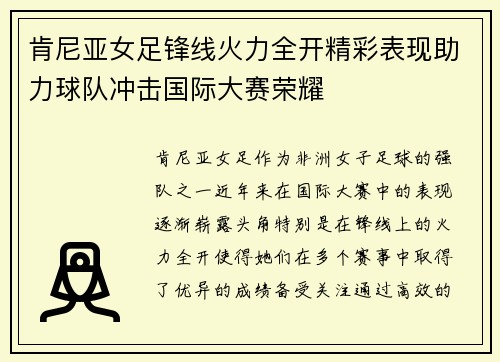 肯尼亚女足锋线火力全开精彩表现助力球队冲击国际大赛荣耀

肯尼亚女足作为非洲女子足球的强队之一近年来在国际大赛中的表现逐渐崭露头角特别是在锋线上的火力全开使得她们在多个赛事中取得了优异的成绩备受关注通过高效的